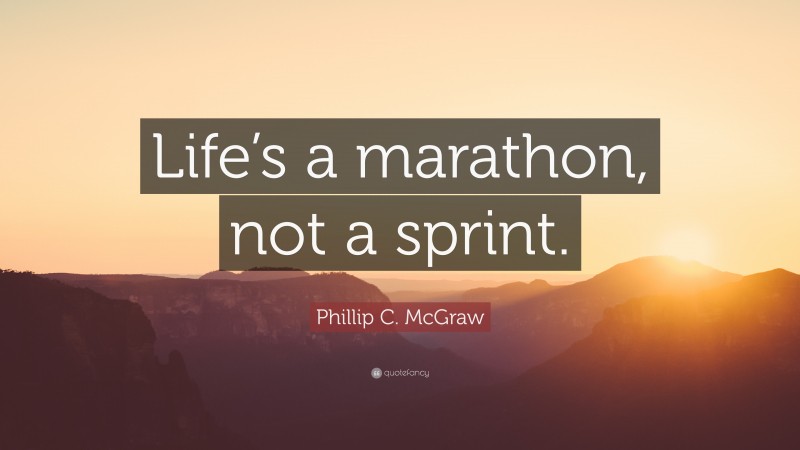 Life’s a marathon, not a sprint.

Phillip C. McGraw

quotefancy